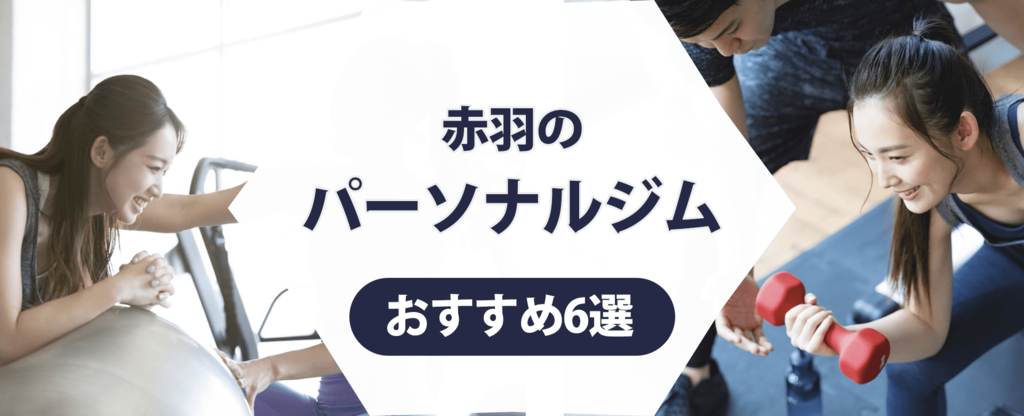 赤羽の

パーソナルジム

おすすめ6選